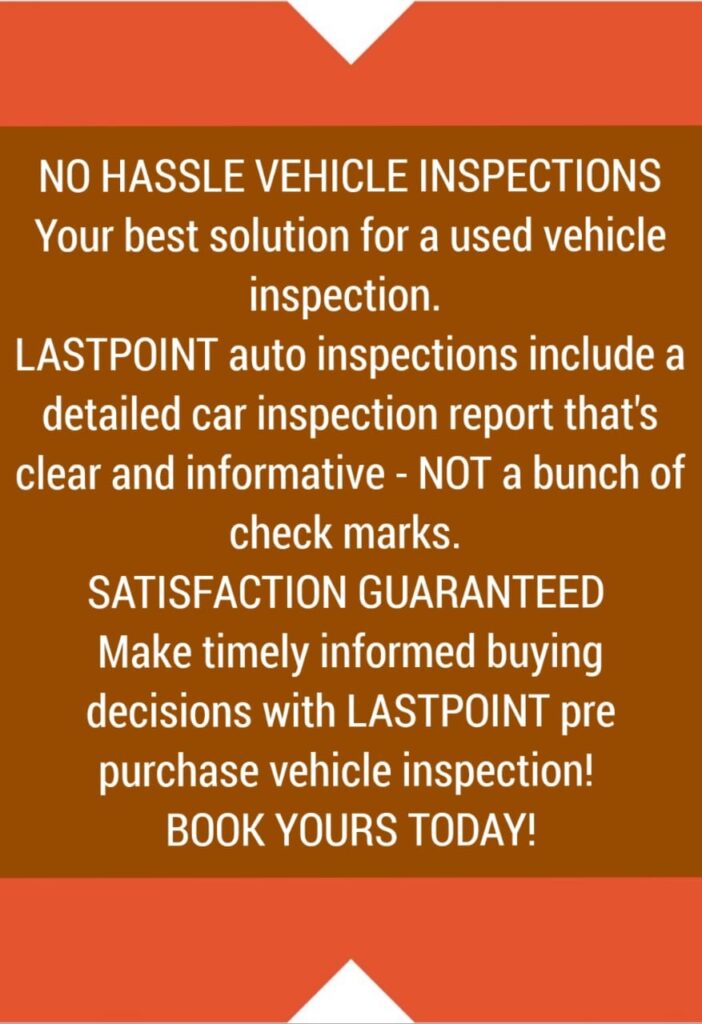 NO HASSLE VEHICLE INSPECTIONS

Your best solution for a used vehicle inspection.

LASTPOINT auto inspections include a detailed car inspection report that's clear and informative - NOT a bunch of check marks.

SATISFACTION GUARANTEED

Make timely informed buying decisions with LASTPOINT pre purchase vehicle inspection!

BOOK YOURS TODAY!